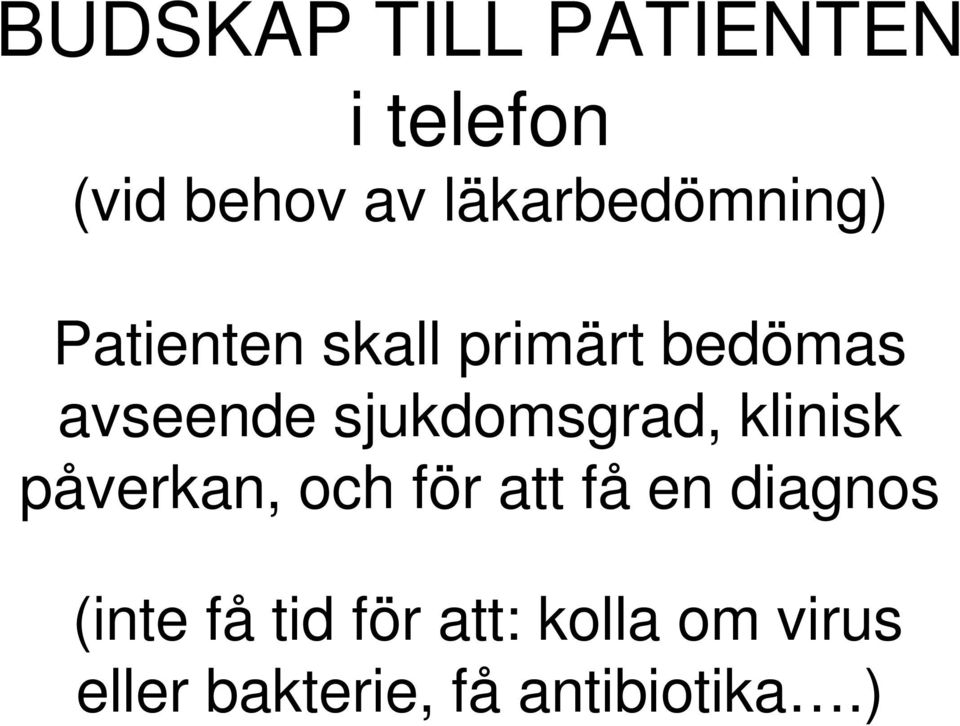 BUDSKAP TILL PATIENTEN
i telefon
(vid behov av läkarbedömning)

Patienten skall primärt bedömas avseende sjukdomsgrad, klinisk påverkan, och för att få en diagnos

(inte få tid för att: kolla om virus eller bakterie, få antibiotika….)